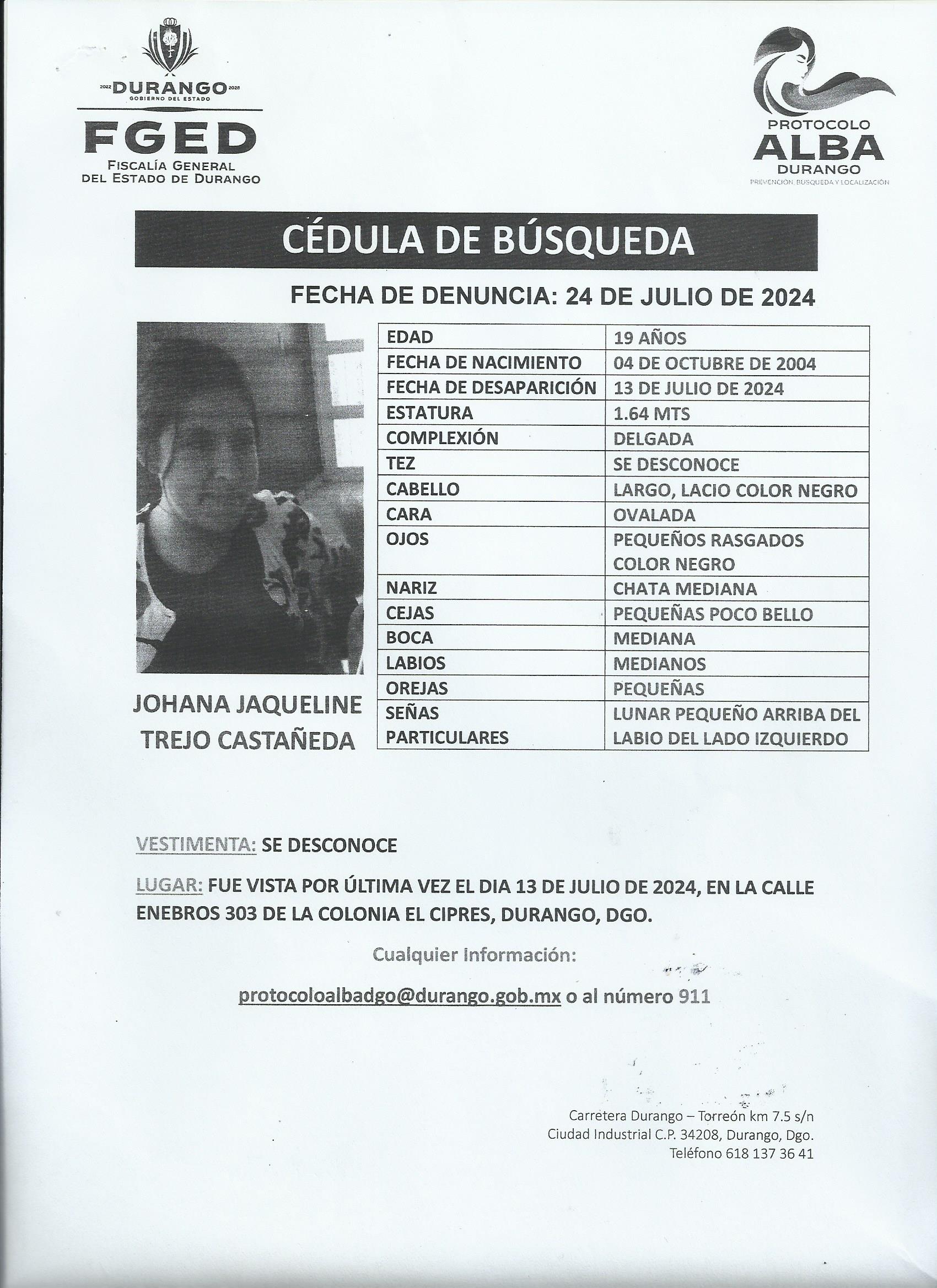 2022 DURANGO 2028
GOBIERNO DEL ESTADO

FGED
FISCALÍA GENERAL
DEL ESTADO DE DURANGO

PROTOCOLO
ALBA
DURANGO
PREVENCIÓN, BÚSQUEDA Y LOCALIZACIÓN

CÉDULA DE BÚSQUEDA

FECHA DE DENUNCIA: 24 DE JULIO DE 2024

JOHANA JAQUELINE TREJO CASTAÑEDA

| EDAD | 19 AÑOS |
|---|---|
| FECHA DE NACIMIENTO | 04 DE OCTUBRE DE 2004 |
| FECHA DE DESAPARICIÓN | 13 DE JULIO DE 2024 |
| ESTATURA | 1.64 MTS |
| COMPLEXIÓN | DELGADA |
| TEZ | SE DESCONOCE |
| CABELLO | LARGO, LACIO COLOR NEGRO |
| CARA | OVALADA |
| OJOS | PEQUEÑOS RASGADOS COLOR NEGRO |
| NARIZ | CHATA MEDIANA |
| CEJAS | PEQUEÑAS POCO BELLO |
| BOCA | MEDIANA |
| LABIOS | MEDIANOS |
| OREJAS | PEQUEÑAS |
| SEÑAS PARTICULARES | LUNAR PEQUEÑO ARRIBA DEL LABIO DEL LADO IZQUIERDO |

VESTIMENTA: SE DESCONOCE

LUGAR: FUE VISTA POR ÚLTIMA VEZ EL DIA 13 DE JULIO DE 2024, EN LA CALLE ENEBROS 303 DE LA COLONIA EL CIPRES, DURANGO, DGO.

Cualquier Información:

protocoloalbadgo@durango.gob.mx o al número 911

Carretera Durango – Torreón km 7.5 s/n
Ciudad Industrial C.P. 34208, Durango, Dgo.
Teléfono 618 137 36 41